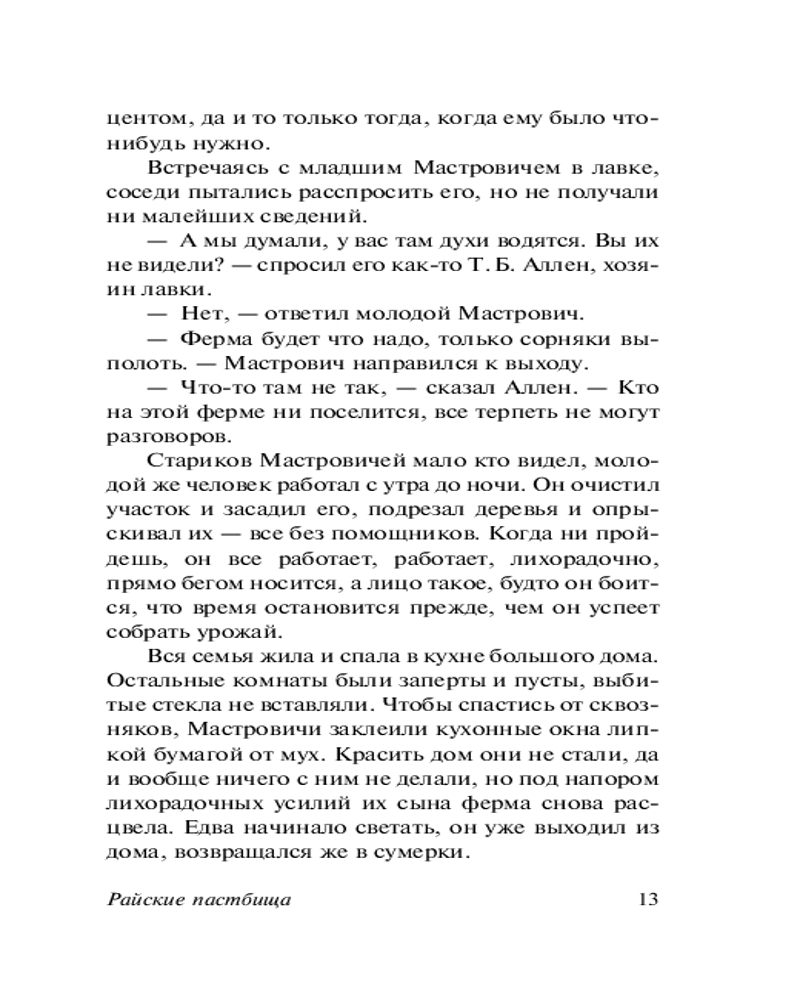 центом, да и то только тогда, когда ему было что-нибудь нужно.

Встречаясь с младшим Мастровичем в лавке, соседи пытались расспросить его, но не получали ни малейших сведений.

— А мы думали, у вас там духи водятся. Вы их не видели? — спросил его как-то Т. Б. Аллен, хозяин лавки.

— Нет, — ответил молодой Мастрович.

— Ферма будет что надо, только сорняки выполоть. — Мастрович направился к выходу.

— Что-то там не так, — сказал Аллен. — Кто на этой ферме ни поселится, все терпеть не могут разговоров.

Стариков Мастровичей мало кто видел, молодой же человек работал с утра до ночи. Он очистил участок и засадил его, подрезал деревья и опрыскивал их — все без помощников. Когда ни пройдешь, он все работает, работает, лихорадочно, прямо бегом носится, а лицо такое, будто он боится, что время остановится прежде, чем он успеет собрать урожай.

Вся семья жила и спала в кухне большого дома. Остальные комнаты были заперты и пусты, выбитые стекла не вставляли. Чтобы спастись от сквозняков, Мастровичи заклеили кухонные окна липкой бумагой от мух. Красить дом они не стали, да и вообще ничего с ним не делали, но под напором лихорадочных усилий их сына ферма снова расцвела. Едва начинало светать, он уже выходил из дома, возвращался же в сумерки.

Райские пастбища 13